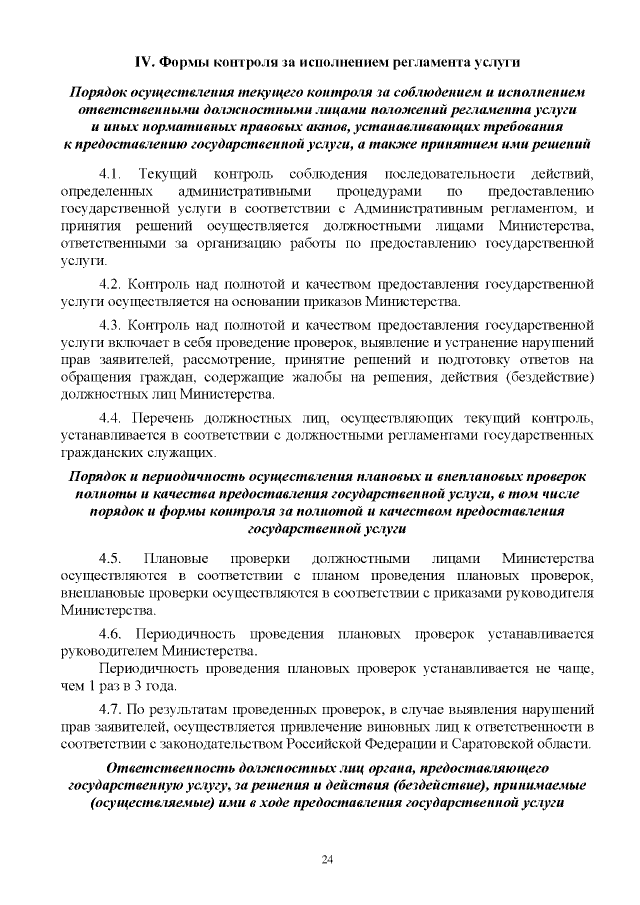 IV. Формы контроля за исполнением регламента услуги

Порядок осуществления текущего контроля за соблюдением и исполнением ответственными должностными лицами положений регламента услуги и иных нормативных правовых актов, устанавливающих требования к предоставлению государственной услуги, а также принятием ими решений

4.1. Текущий контроль соблюдения последовательности действий, определенных административными процедурами по предоставлению государственной услуги в соответствии с Административным регламентом, и принятия решений осуществляется должностными лицами Министерства, ответственными за организацию работы по предоставлению государственной услуги.

4.2. Контроль над полнотой и качеством предоставления государственной услуги осуществляется на основании приказов Министерства.

4.3. Контроль над полнотой и качеством предоставления государственной услуги включает в себя проведение проверок, выявление и устранение нарушений прав заявителей, рассмотрение, принятие решений и подготовку ответов на обращения граждан, содержащие жалобы на решения, действия (бездействие) должностных лиц Министерства.

4.4. Перечень должностных лиц, осуществляющих текущий контроль, устанавливается в соответствии с должностными регламентами государственных гражданских служащих.

Порядок и периодичность осуществления плановых и внеплановых проверок полноты и качества предоставления государственной услуги, в том числе порядок и формы контроля за полнотой и качеством предоставления государственной услуги

4.5. Плановые проверки должностными лицами Министерства осуществляются в соответствии с планом проведения плановых проверок, внеплановые проверки осуществляются в соответствии с приказами руководителя Министерства.

4.6. Периодичность проведения плановых проверок устанавливается руководителем Министерства.

Периодичность проведения плановых проверок устанавливается не чаще, чем 1 раз в 3 года.

4.7. По результатам проведенных проверок, в случае выявления нарушений прав заявителей, осуществляется привлечение виновных лиц к ответственности в соответствии с законодательством Российской Федерации и Саратовской области.

Ответственность должностных лиц органа, предоставляющего государственную услугу, за решения и действия (бездействие), принимаемые (осуществляемые) ими в ходе предоставления государственной услуги

24